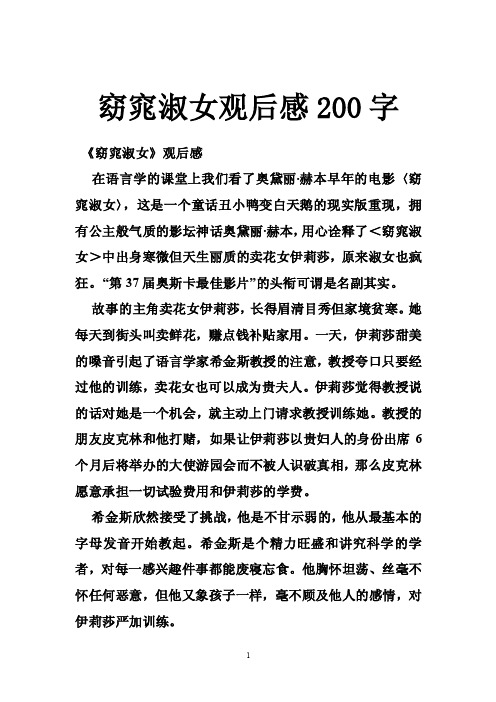 窈窕淑女观后感200字

《窈窕淑女》观后感

在语言学的课堂上我们看了奥黛丽·赫本早年的电影〈窈窕淑女〉，这是一个童话丑小鸭变白天鹅的现实版重现，拥有公主般气质的影坛神话奥黛丽·赫本，用心诠释了＜窈窕淑女＞中出身寒微但天生丽质的卖花女伊莉莎，原来淑女也疯狂。“第37届奥斯卡最佳影片”的头衔可谓是名副其实。

故事的主角卖花女伊莉莎，长得眉清目秀但家境贫寒。她每天到街头叫卖鲜花，赚点钱补贴家用。一天，伊莉莎甜美的嗓音引起了语言学家希金斯教授的注意，教授夸口只要经过他的训练，卖花女也可以成为贵夫人。伊莉莎觉得教授说的话对她是一个机会，就主动上门请求教授训练她。教授的朋友皮克林和他打赌，如果让伊莉莎以贵妇人的身份出席6个月后将举办的大使游园会而不被人识破真相，那么皮克林愿意承担一切试验费用和伊莉莎的学费。

希金斯欣然接受了挑战，他是不甘示弱的，他从最基本的字母发音开始教起。希金斯是个精力旺盛和讲究科学的学者，对每一感兴趣件事都能废寝忘食。他胸怀坦荡、丝毫不怀任何恶意，但他又象孩子一样，毫不顾及他人的感情，对伊莉莎严加训练。

1